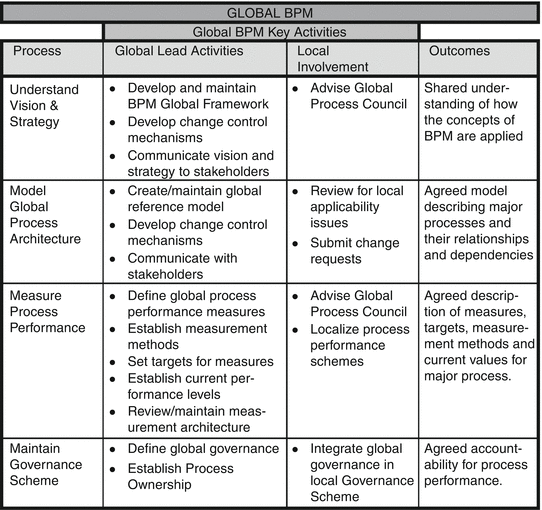 GLOBAL BPM

Global BPM Key Activities

| Process | Global Lead Activities | Local Involvement | Outcomes |
|---|---|---|---|
| Understand Vision & Strategy | • Develop and maintain BPM Global Framework • Develop change control mechanisms • Communicate vision and strategy to stakeholders | • Advise Global Process Council | Shared understanding of how the concepts of BPM are applied |
| Model Global Process Architecture | • Create/maintain global reference model • Develop change control mechanisms • Communicate with stakeholders | • Review for local applicability issues • Submit change requests | Agreed model describing major processes and their relationships and dependencies |
| Measure Process Performance | • Define global process performance measures • Establish measurement methods • Set targets for measures • Establish current performance levels • Review/maintain measurement architecture | • Advise Global Process Council • Localize process performance schemes | Agreed description of measures, targets, measurement methods and current values for major process. |
| Maintain Governance Scheme | • Define global governance • Establish Process Ownership | • Integrate global governance in local Governance Scheme | Agreed accountability for process performance. |